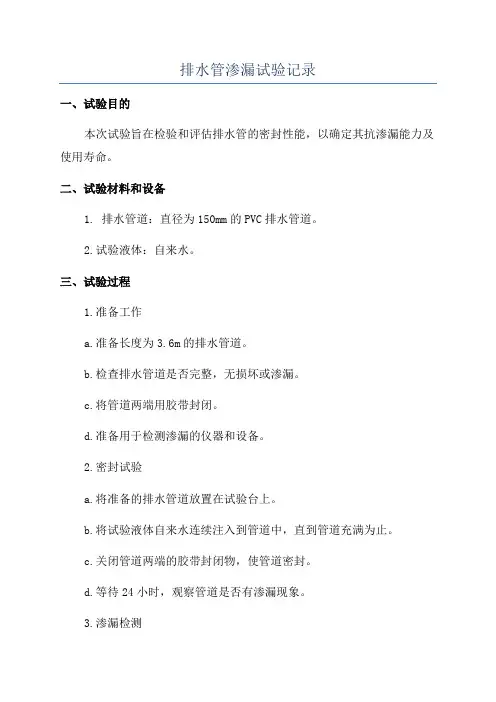 排水管渗漏试验记录

一、试验目的

本次试验旨在检验和评估排水管的密封性能，以确定其抗渗漏能力及使用寿命。

二、试验材料和设备

1. 排水管道：直径为150mm的PVC排水管道。

2.试验液体：自来水。

三、试验过程

1.准备工作

a.准备长度为3.6m的排水管道。

b.检查排水管道是否完整，无损坏或渗漏。

c.将管道两端用胶带封闭。

d.准备用于检测渗漏的仪器和设备。

2.密封试验

a.将准备的排水管道放置在试验台上。

b.将试验液体自来水连续注入到管道中，直到管道充满为止。

c.关闭管道两端的胶带封闭物，使管道密封。

d.等待24小时，观察管道是否有渗漏现象。

3.渗漏检测